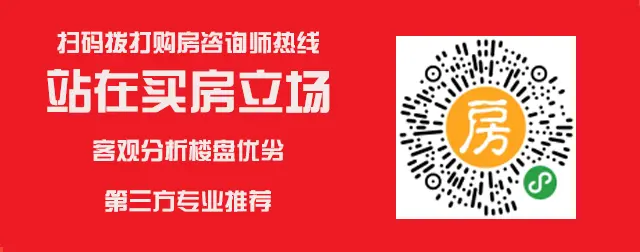 扫码拨打购房咨询师热线

站在买房立场

客观分析楼盘优劣

第三方专业推荐

房